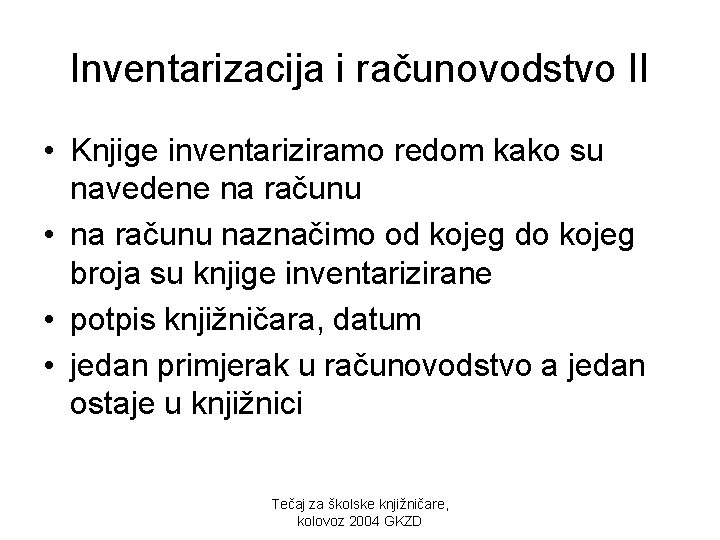 Inventarizacija i računovodstvo II

• Knjige inventariziramo redom kako su navedene na računu
• na računu naznačimo od kojeg do kojeg broja su knjige inventarizirane
• potpis knjižničara, datum
• jedan primjerak u računovodstvo a jedan ostaje u knjižnici

Tečaj za školske knjižničare, kolovoz 2004 GKZD